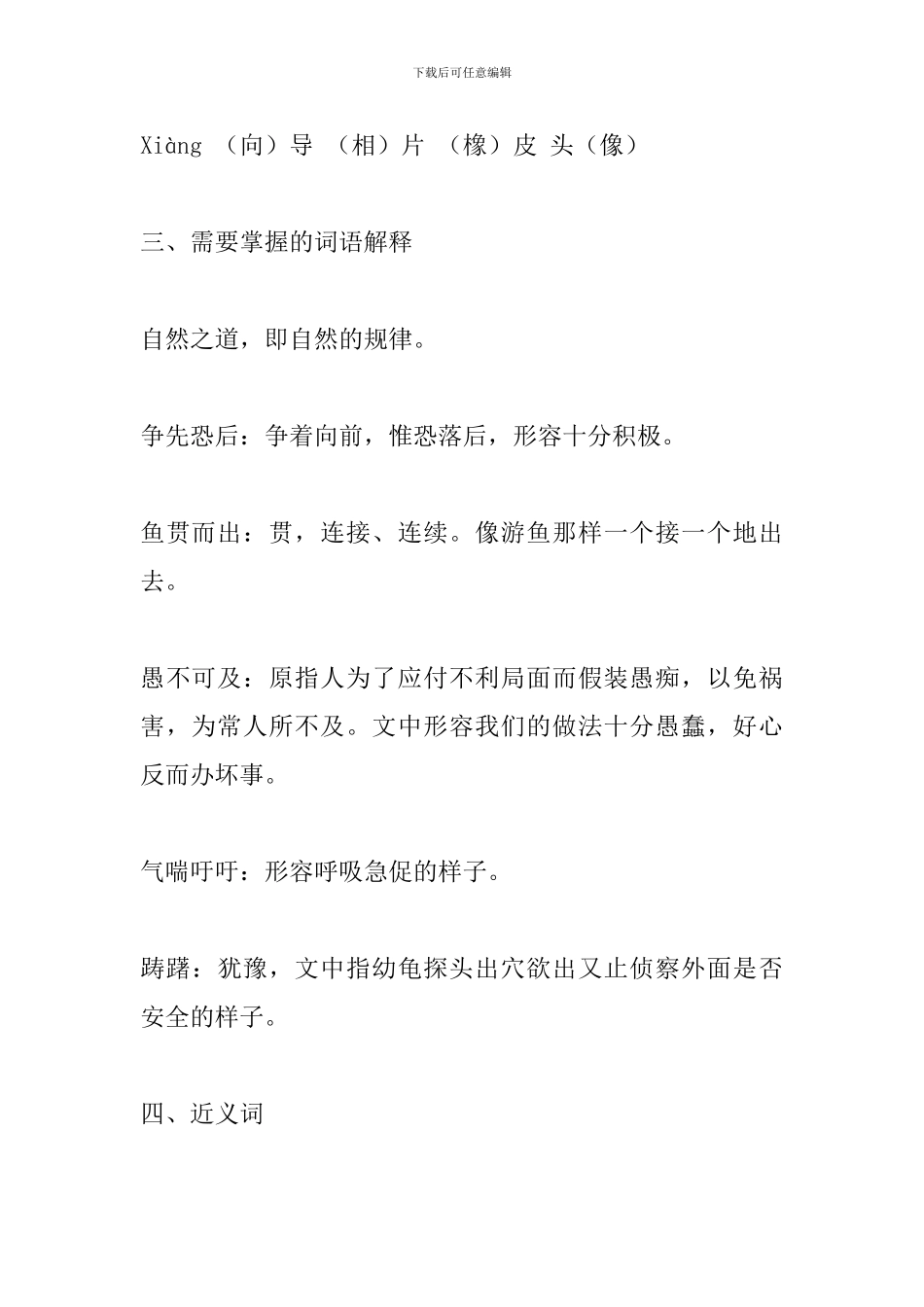 下载后可任意编辑

Xiàng （向）导 （相）片 （橡）皮 头（像）

三、需要掌握的词语解释

自然之道，即自然的规律。

争先恐后：争着向前，惟恐落后，形容十分积极。

鱼贯而出：贯，连接、连续。像游鱼那样一个接一个地出去。

愚不可及：原指人为了应付不利局面而假装愚痴，以免祸害，为常人所不及。文中形容我们的做法十分愚蠢，好心反而办坏事。

气喘吁吁：形容呼吸急促的样子。

踌躇：犹豫，文中指幼龟探头出穴欲出又止侦察外面是否安全的样子。

四、近义词